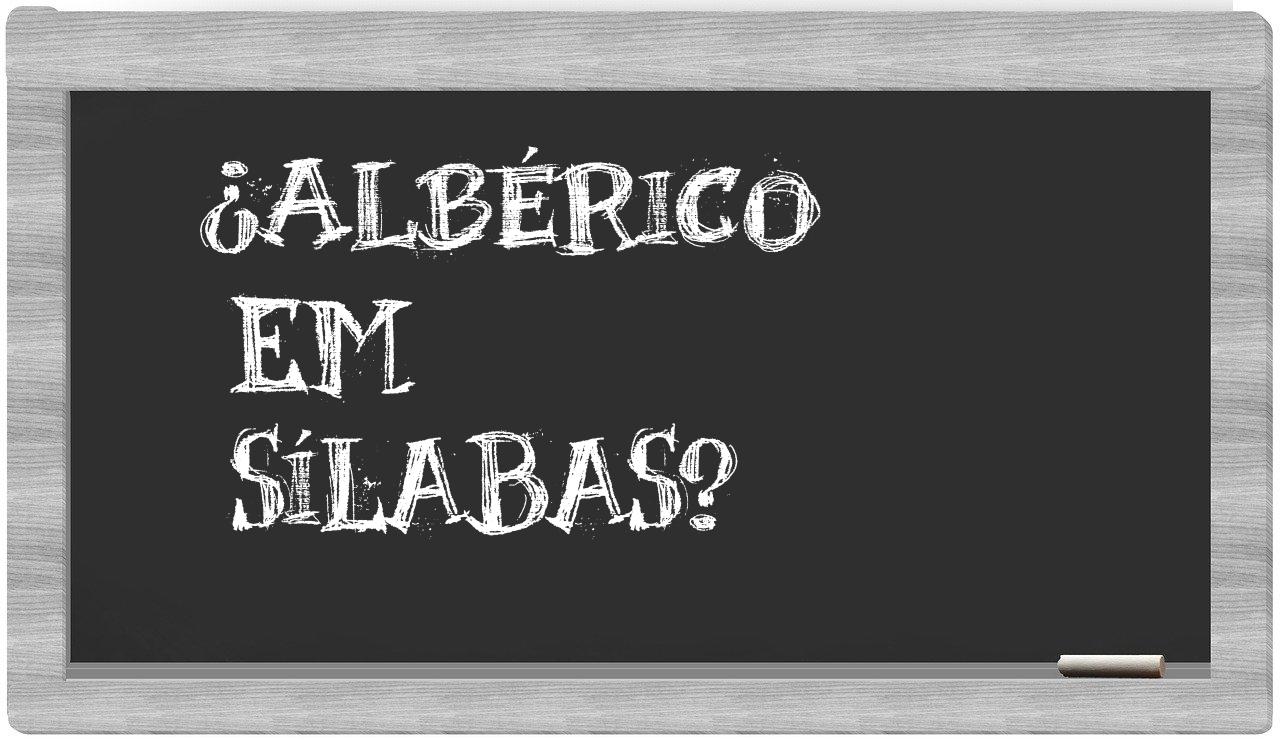 ¿ALBÉRICO
EM
SÍLABAS?